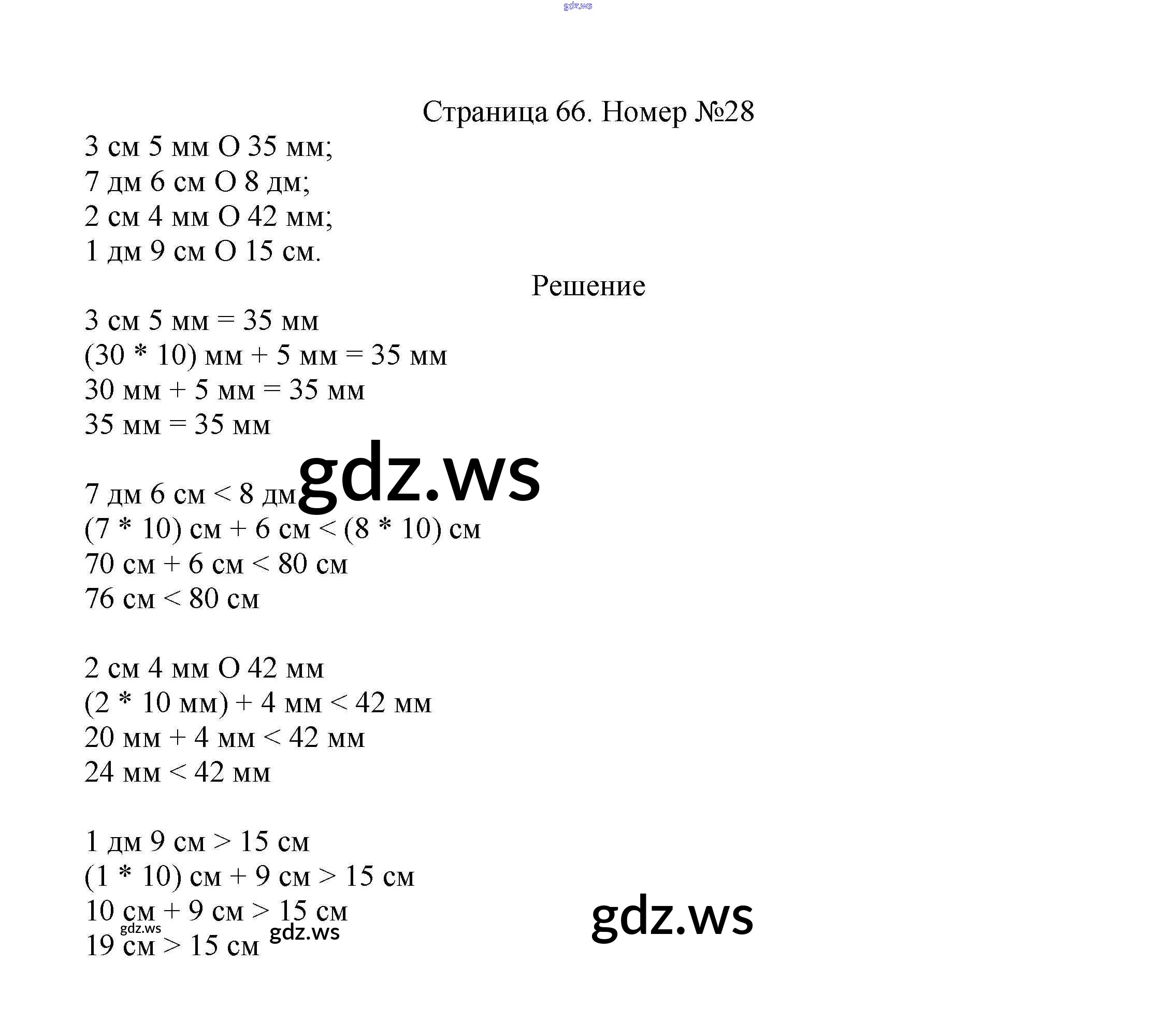 Страница 66. Номер №28

3 см 5 мм O 35 мм;
7 дм 6 см O 8 дм;
2 см 4 мм O 42 мм;
1 дм 9 см O 15 см.

Решение

3 см 5 мм = 35 мм
(30 * 10) мм + 5 мм = 35 мм
30 мм + 5 мм = 35 мм
35 мм = 35 мм

7 дм 6 см < 8 дм
(7 * 10) см + 6 см < (8 * 10) см
70 см + 6 см < 80 см
76 см < 80 см

2 см 4 мм O 42 мм
(2 * 10 мм) + 4 мм < 42 мм
20 мм + 4 мм < 42 мм
24 мм < 42 мм

1 дм 9 см > 15 см
(1 * 10) см + 9 см > 15 см
10 см + 9 см > 15 см
19 см > 15 см

gdz.ws